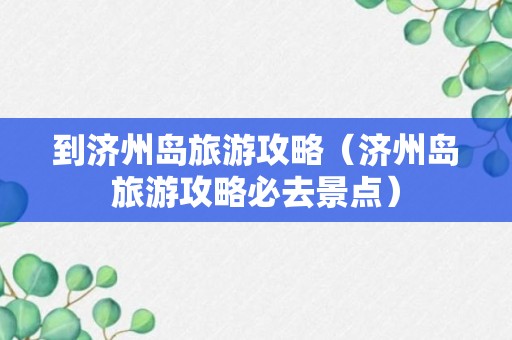 到济州岛旅游攻略（济州岛旅游攻略必去景点）